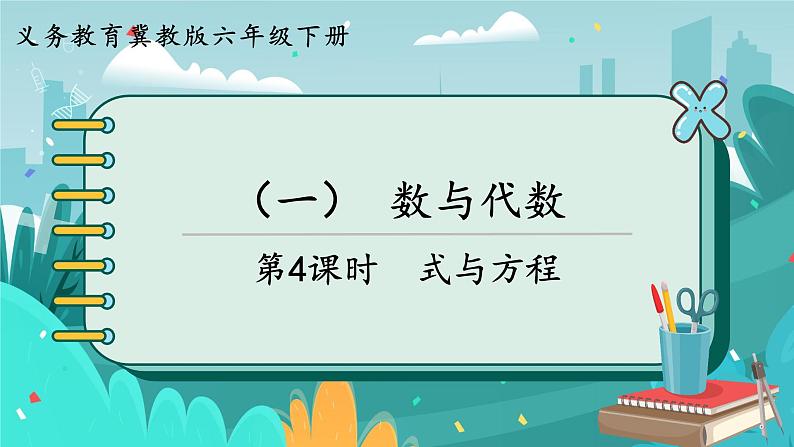 义务教育冀教版六年级下册

（一） 数与代数

第4课时 式与方程